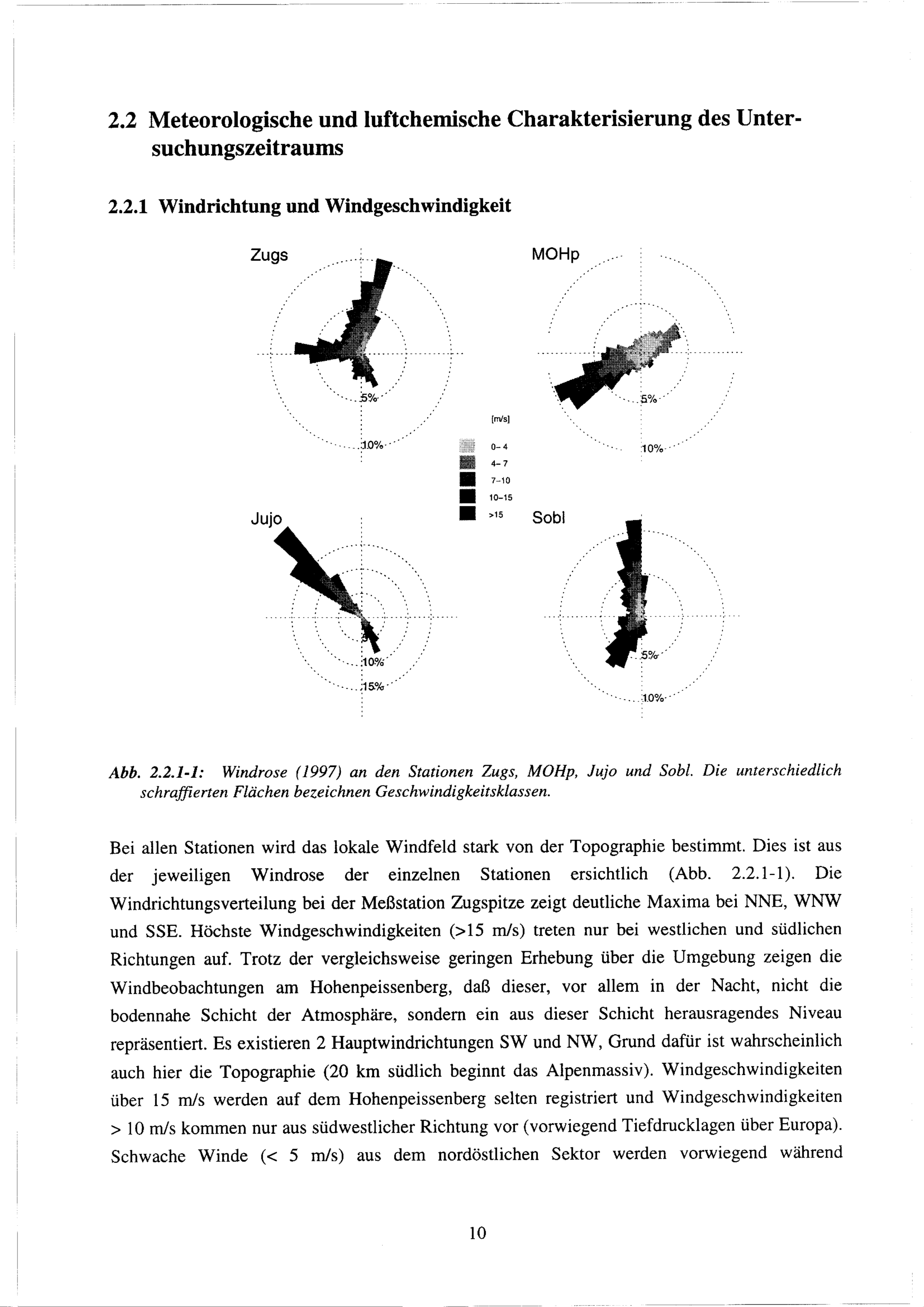 2.2 Meteorologische und luftchemische Charakterisierung des Untersuchungszeitraums

2.2.1 Windrichtung und Windgeschwindigkeit

Zugs

5%

10%

MOHp

5%

10%

[m/s]

0-4
4-7
7-10
10-15
>15

Jujo

10%

15%

Sobl

5%

10%

Abb. 2.2.1-1: Windrose (1997) an den Stationen Zugs, MOHp, Jujo und Sobl. Die unterschiedlich schraffierten Flächen bezeichnen Geschwindigkeitsklassen.

Bei allen Stationen wird das lokale Windfeld stark von der Topographie bestimmt. Dies ist aus der jeweiligen Windrose der einzelnen Stationen ersichtlich (Abb. 2.2.1-1). Die Windrichtungsverteilung bei der Meßstation Zugspitze zeigt deutliche Maxima bei NNE, WNW und SSE. Höchste Windgeschwindigkeiten (>15 m/s) treten nur bei westlichen und südlichen Richtungen auf. Trotz der vergleichsweise geringen Erhebung über die Umgebung zeigen die Windbeobachtungen am Hohenpeissenberg, daß dieser, vor allem in der Nacht, nicht die bodennahe Schicht der Atmosphäre, sondern ein aus dieser Schicht herausragendes Niveau repräsentiert. Es existieren 2 Hauptwindrichtungen SW und NW, Grund dafür ist wahrscheinlich auch hier die Topographie (20 km südlich beginnt das Alpenmassiv). Windgeschwindigkeiten über 15 m/s werden auf dem Hohenpeissenberg selten registriert und Windgeschwindigkeiten > 10 m/s kommen nur aus südwestlicher Richtung vor (vorwiegend Tiefdrucklagen über Europa). Schwache Winde (< 5 m/s) aus dem nordöstlichen Sektor werden vorwiegend während

10